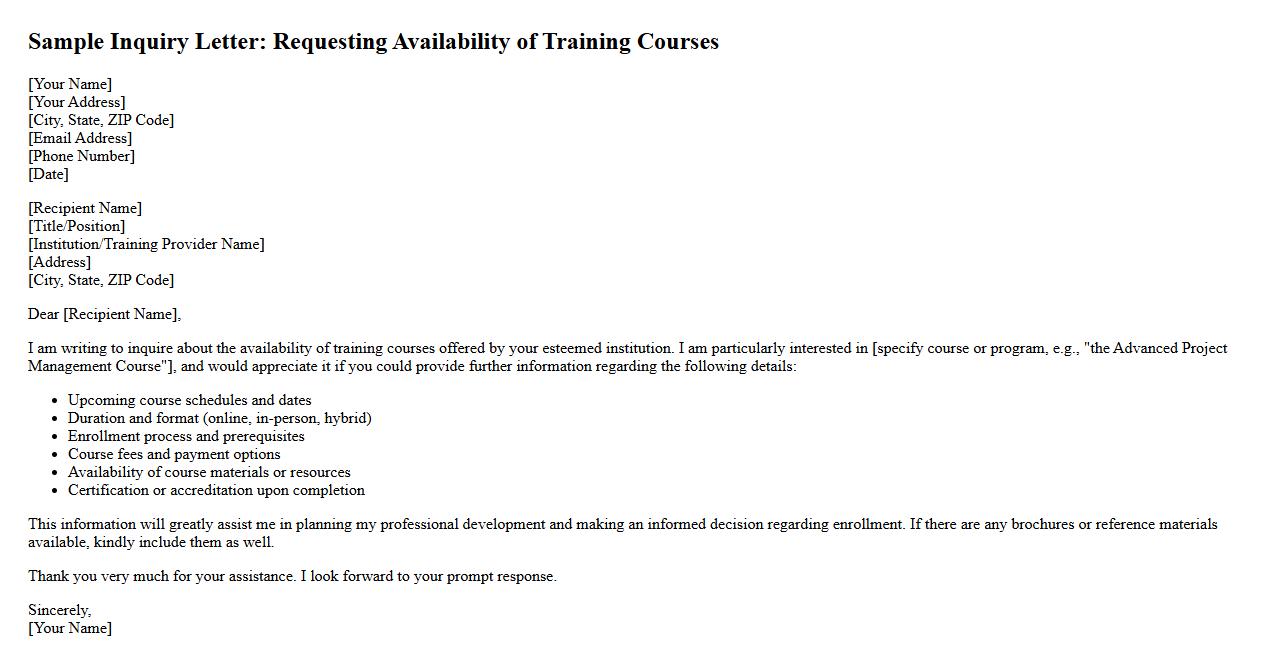 Sample Inquiry Letter: Requesting Availability of Training Courses

[Your Name]
[Your Address]
[City, State, ZIP Code]
[Email Address]
[Phone Number]
[Date]

[Recipient Name]
[Title/Position]
[Institution/Training Provider Name]
[Address]
[City, State, ZIP Code]

Dear [Recipient Name],

I am writing to inquire about the availability of training courses offered by your esteemed institution. I am particularly interested in [specify course or program, e.g., "the Advanced Project Management Course"], and would appreciate it if you could provide further information regarding the following details:

• Upcoming course schedules and dates
• Duration and format (online, in-person, hybrid)
• Enrollment process and prerequisites
• Course fees and payment options
• Availability of course materials or resources
• Certification or accreditation upon completion

This information will greatly assist me in planning my professional development and making an informed decision regarding enrollment. If there are any brochures or reference materials available, kindly include them as well.

Thank you very much for your assistance. I look forward to your prompt response.

Sincerely,
[Your Name]